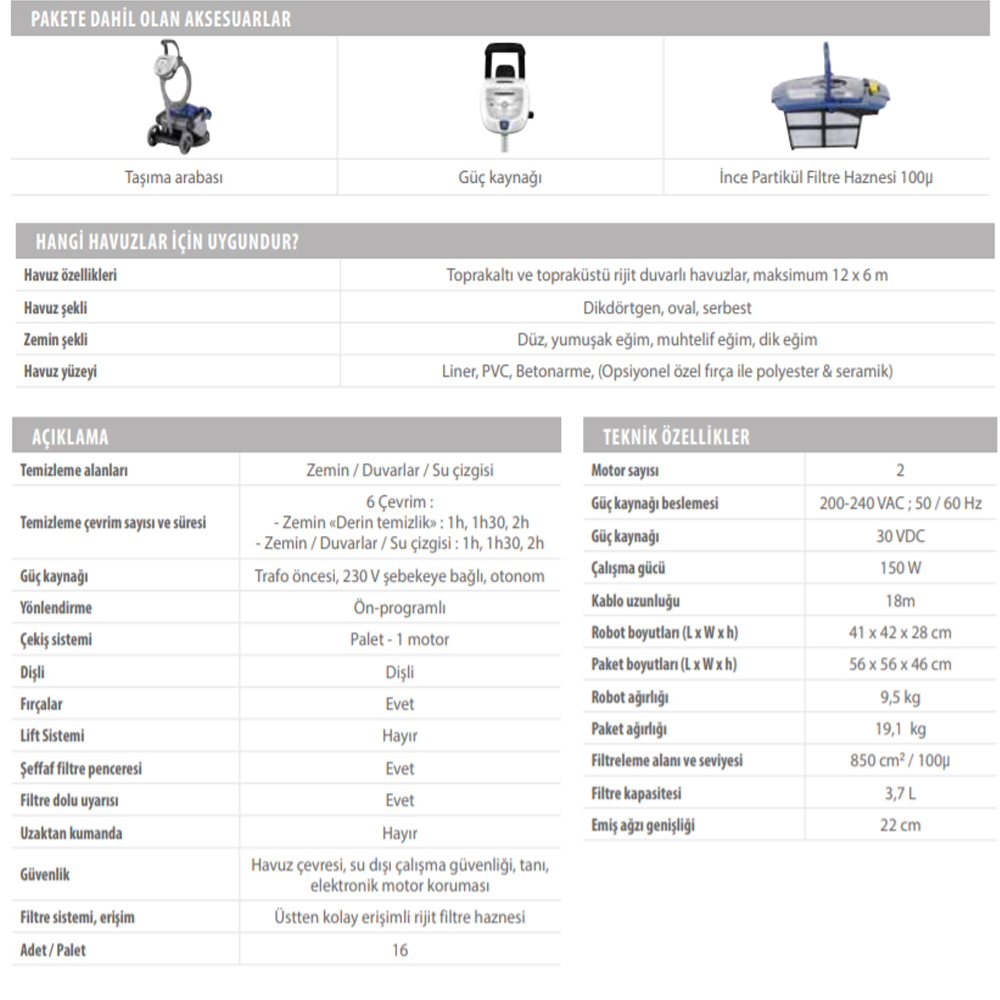 PAKETE DAHİL OLAN AKSESUARLAR

| Taşıma arabası | Güç kaynağı | İnce Partikül Filtre Haznesi 100µ |
|---|---|---|

HANGİ HAVUZLAR İÇİN UYGUNDUR?

| Havuz özellikleri | Toprakaltı ve topraküstü rijit duvarlı havuzlar, maksimum 12 x 6 m |
|---|---|
| Havuz şekli | Dikdörtgen, oval, serbest |
| Zemin şekli | Düz, yumuşak eğim, muhtelif eğim, dik eğim |
| Havuz yüzeyi | Liner, PVC, Betonarme, (Opsiyonel özel fırça ile polyester & seramik) |

AÇIKLAMA

| Temizleme alanları | Zemin / Duvarlar / Su çizgisi |
|---|---|
| Temizleme çevrim sayısı ve süresi | 6 Çevrim : - Zemin «Derin temizlik» : 1h, 1h30, 2h - Zemin / Duvarlar / Su çizgisi : 1h, 1h30, 2h |
| Güç kaynağı | Trafo öncesi, 230 V şebekeye bağlı, otonom |
| Yönlendirme | Ön-programlı |
| Çekiş sistemi | Palet - 1 motor |
| Dişli | Dişli |
| Fırçalar | Evet |
| Lift Sistemi | Hayır |
| Şeffaf filtre penceresi | Evet |
| Filtre dolu uyarısı | Evet |
| Uzaktan kumanda | Hayır |
| Güvenlik | Havuz çevresi, su dışı çalışma güvenliği, tanı, elektronik motor koruması |
| Filtre sistemi, erişim | Üstten kolay erişimli rijit filtre haznesi |
| Adet / Palet | 16 |

TEKNİK ÖZELLİKLER

| Motor sayısı | 2 |
|---|---|
| Güç kaynağı beslemesi | 200-240 VAC ; 50 / 60 Hz |
| Güç kaynağı | 30 VDC |
| Çalışma gücü | 150 W |
| Kablo uzunluğu | 18m |
| Robot boyutları (L x W x h) | 41 x 42 x 28 cm |
| Paket boyutları (L x W x h) | 56 x 56 x 46 cm |
| Robot ağırlığı | 9,5 kg |
| Paket ağırlığı | 19,1 kg |
| Filtreleme alanı ve seviyesi | 850 cm² / 100µ |
| Filtre kapasitesi | 3,7 L |
| Emiş ağzı genişliği | 22 cm |